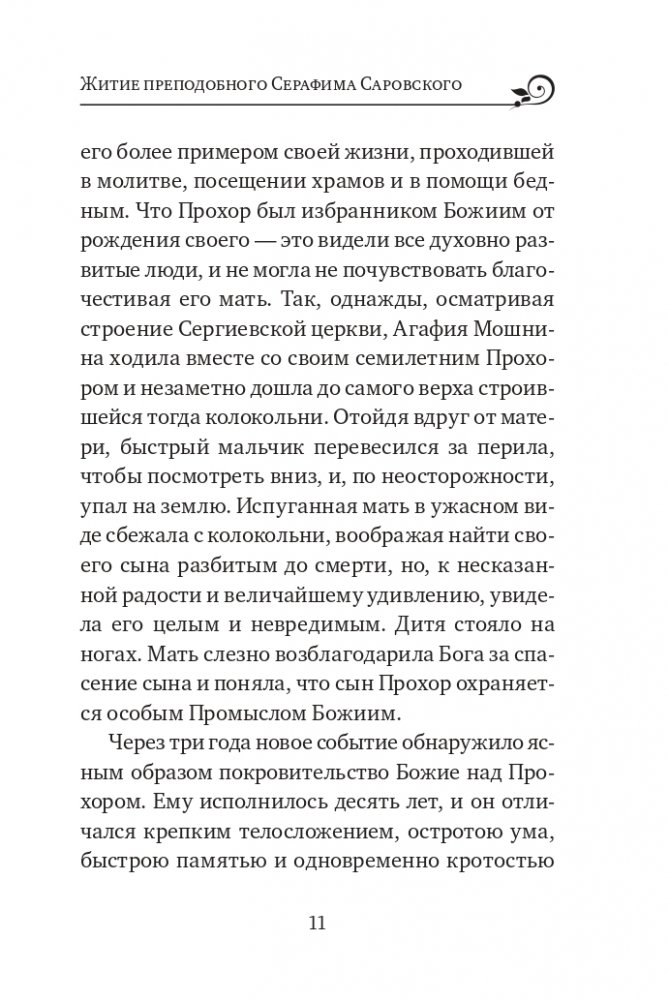 Житие преподобного Серафима Саровского

его более примером своей жизни, проходившей в молитве, посещении храмов и в помощи бедным. Что Прохор был избранником Божиим от рождения своего — это видели все духовно развитые люди, и не могла не почувствовать благочестивая его мать. Так, однажды, осматривая строение Сергиевской церкви, Агафия Мошнина ходила вместе со своим семилетним Прохором и незаметно дошла до самого верха строившейся тогда колокольни. Отойдя вдруг от матери, быстрый мальчик перевесился за перила, чтобы посмотреть вниз, и, по неосторожности, упал на землю. Испуганная мать в ужасном виде сбежала с колокольни, воображая найти своего сына разбитым до смерти, но, к несказанной радости и величайшему удивлению, увидела его целым и невредимым. Дитя стояло на ногах. Мать слезно возблагодарила Бога за спасение сына и поняла, что сын Прохор охраняется особым Промыслом Божиим.

Через три года новое событие обнаружило ясным образом покровительство Божие над Прохором. Ему исполнилось десять лет, и он отличался крепким телосложением, остротою ума, быстрою памятью и одновременно кротостью

11